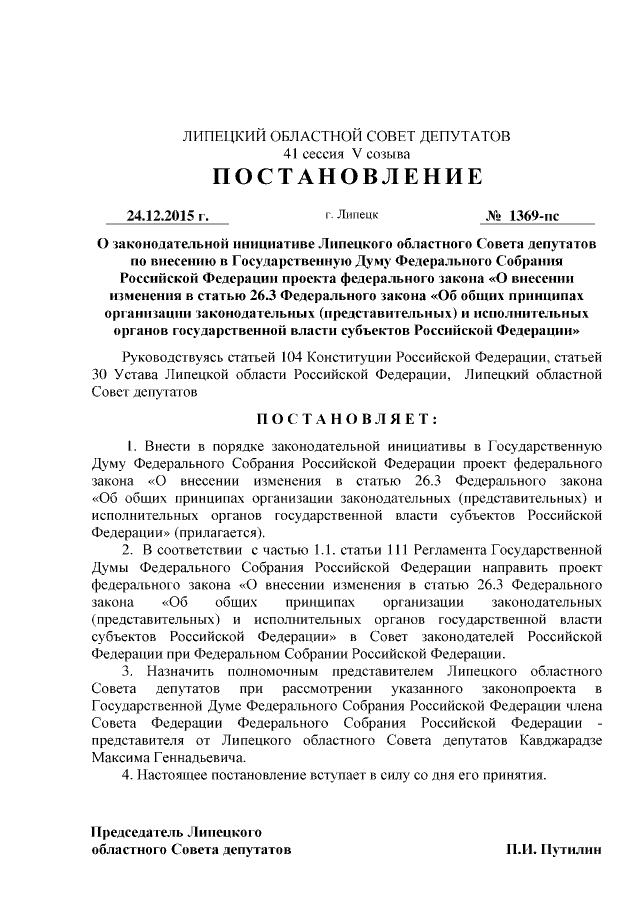 ЛИПЕЦКИЙ ОБЛАСТНОЙ СОВЕТ ДЕПУТАТОВ
41 сессия V созыва
ПОСТАНОВЛЕНИЕ

24.12.2015 г. г. Липецк № 1369-пс

О законодательной инициативе Липецкого областного Совета депутатов по внесению в Государственную Думу Федерального Собрания Российской Федерации проекта федерального закона «О внесении изменения в статью 26.3 Федерального закона «Об общих принципах организации законодательных (представительных) и исполнительных органов государственной власти субъектов Российской Федерации»

Руководствуясь статьей 104 Конституции Российской Федерации, статьей 30 Устава Липецкой области Российской Федерации, Липецкий областной Совет депутатов

ПОСТАНОВЛЯЕТ:

1. Внести в порядке законодательной инициативы в Государственную Думу Федерального Собрания Российской Федерации проект федерального закона «О внесении изменения в статью 26.3 Федерального закона «Об общих принципах организации законодательных (представительных) и исполнительных органов государственной власти субъектов Российской Федерации» (прилагается).

2. В соответствии с частью 1.1. статьи 111 Регламента Государственной Думы Федерального Собрания Российской Федерации направить проект федерального закона «О внесении изменения в статью 26.3 Федерального закона «Об общих принципах организации законодательных (представительных) и исполнительных органов государственной власти субъектов Российской Федерации» в Совет законодателей Российской Федерации при Федеральном Собрании Российской Федерации.

3. Назначить полномочным представителем Липецкого областного Совета депутатов при рассмотрении указанного законопроекта в Государственной Думе Федерального Собрания Российской Федерации члена Совета Федерации Федерального Собрания Российской Федерации - представителя от Липецкого областного Совета депутатов Кавджарадзе Максима Геннадьевича.

4. Настоящее постановление вступает в силу со дня его принятия.

Председатель Липецкого областного Совета депутатов П.И. Путилин